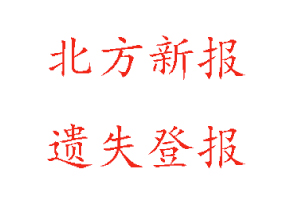 北方新报

遗失登报